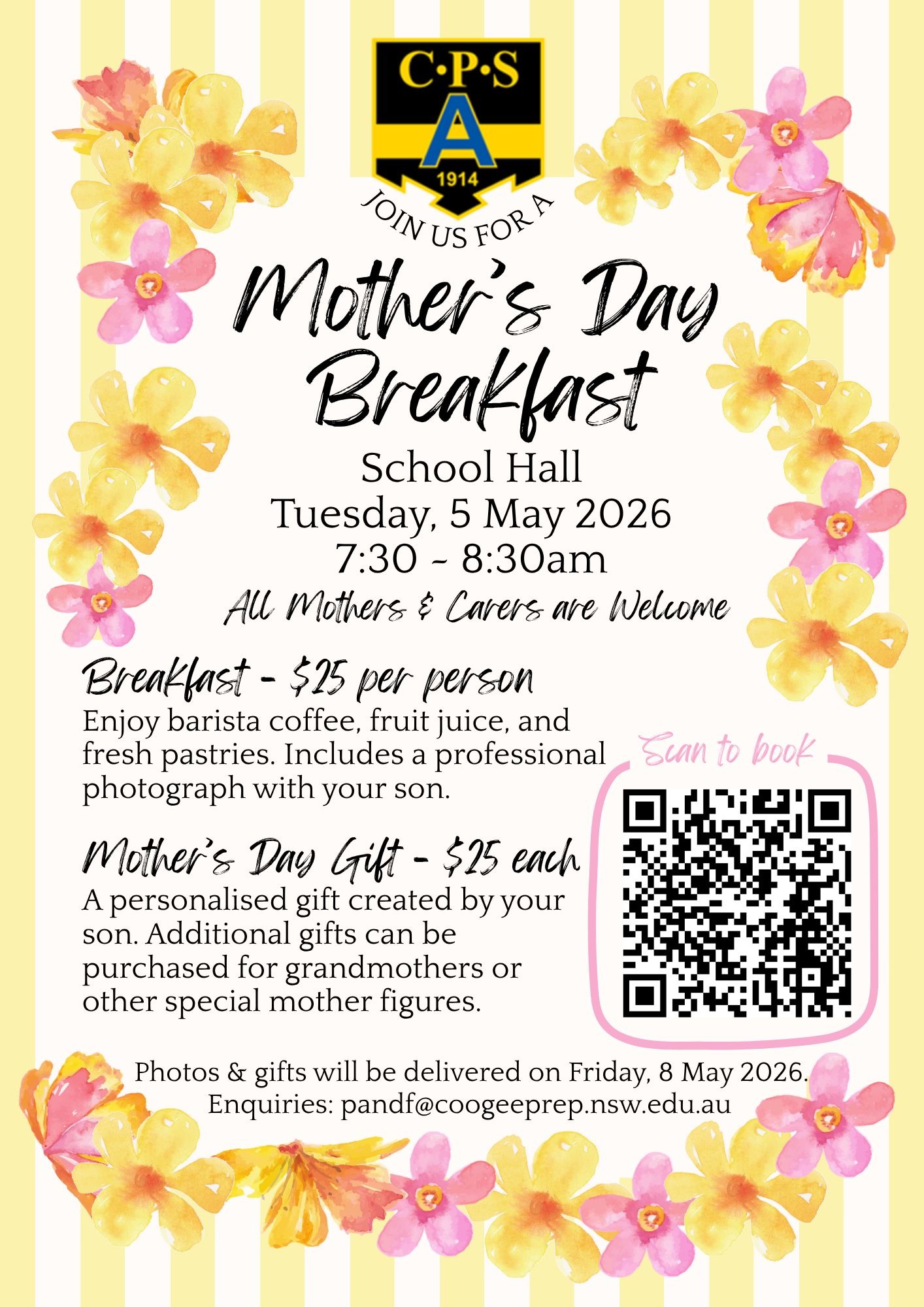 C·P·S
A
1914

JOIN US FOR A

Mother's Day Breakfast

School Hall
Tuesday, 5 May 2026
7:30 - 8:30am

All Mothers & Carers are Welcome

Breakfast - $25 per person
Enjoy barista coffee, fruit juice, and fresh pastries. Includes a professional photograph with your son.

Mother's Day Gift - $25 each
A personalised gift created by your son. Additional gifts can be purchased for grandmothers or other special mother figures.

Scan to book

Photos & gifts will be delivered on Friday, 8 May 2026.
Enquiries: pandf@coogeeprep.nsw.edu.au